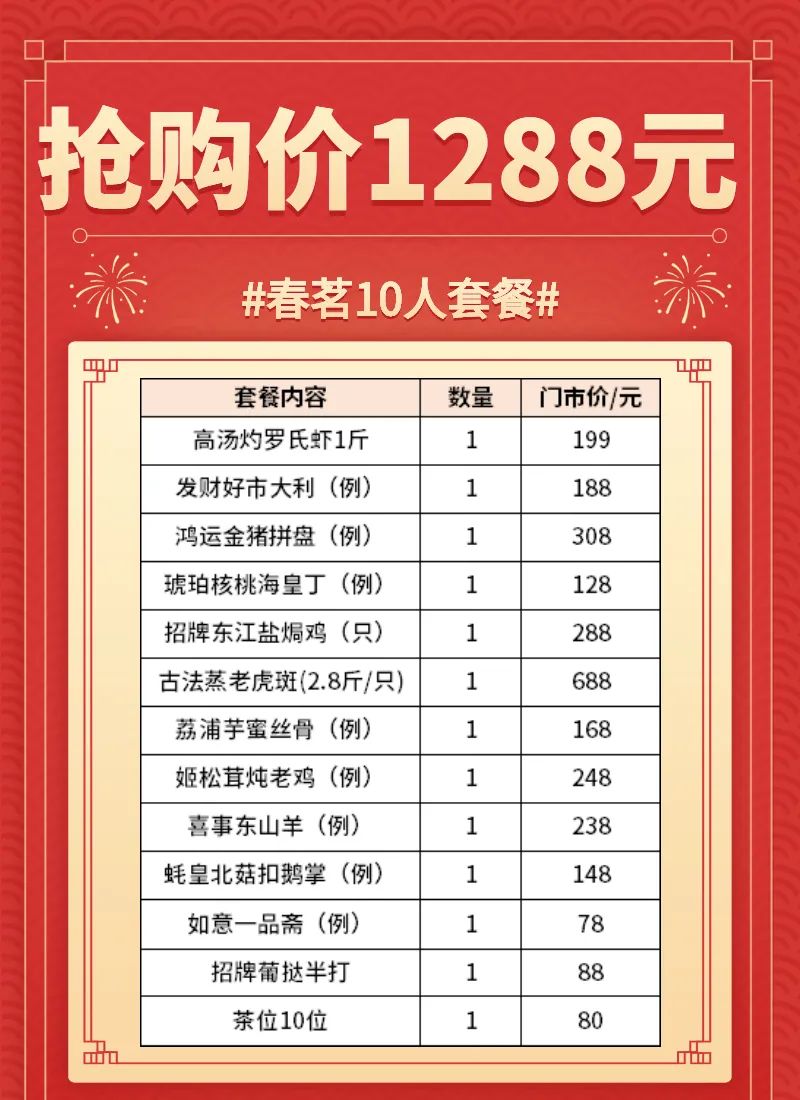 抢购价1288元

#春茗10人套餐#

| 套餐内容 | 数量 | 门市价/元 |
|---|---|---|
| 高汤灼罗氏虾1斤 | 1 | 199 |
| 发财好市大利（例） | 1 | 188 |
| 鸿运金猪拼盘（例） | 1 | 308 |
| 琥珀核桃海皇丁（例） | 1 | 128 |
| 招牌东江盐焗鸡（只） | 1 | 288 |
| 古法蒸老虎斑(2.8斤/只) | 1 | 688 |
| 荔浦芋蜜丝骨（例） | 1 | 168 |
| 姬松茸炖老鸡（例） | 1 | 248 |
| 喜事东山羊（例） | 1 | 238 |
| 蚝皇北菇扣鹅掌（例） | 1 | 148 |
| 如意一品斋（例） | 1 | 78 |
| 招牌葡挞半打 | 1 | 88 |
| 茶位10位 | 1 | 80 |